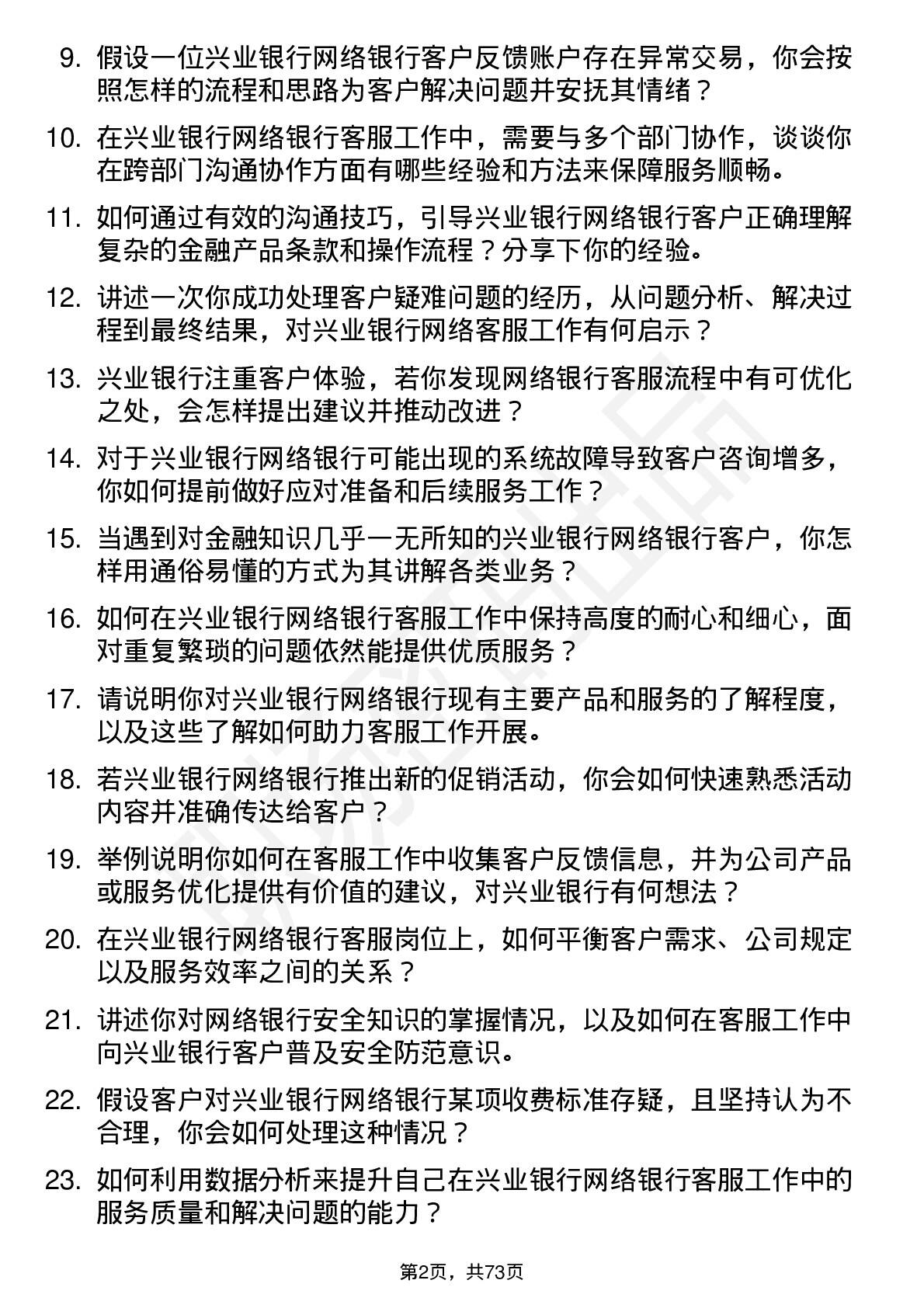 9. 假设一位兴业银行网络银行客户反馈账户存在异常交易，你会按照怎样的流程和思路为客户解决问题并安抚其情绪？

10. 在兴业银行网络银行客服工作中，需要与多个部门协作，谈谈你在跨部门沟通协作方面有哪些经验和方法来保障服务顺畅。

11. 如何通过有效的沟通技巧，引导兴业银行网络银行客户正确理解复杂的金融产品条款和操作流程？分享下你的经验。

12. 讲述一次你成功处理客户疑难问题的经历，从问题分析、解决过程到最终结果，对兴业银行网络客服工作有何启示？

13. 兴业银行注重客户体验，若你发现网络银行客服流程中有可优化之处，会怎样提出建议并推动改进？

14. 对于兴业银行网络银行可能出现的系统故障导致客户咨询增多，你如何提前做好应对准备和后续服务工作？

15. 当遇到对金融知识几乎一无所知的兴业银行网络银行客户，你怎样用通俗易懂的方式为其讲解各类业务？

16. 如何在兴业银行网络银行客服工作中保持高度的耐心和细心，面对重复繁琐的问题依然能提供优质服务？

17. 请说明你对兴业银行网络银行现有主要产品和服务的了解程度，以及这些了解如何助力客服工作开展。

18. 若兴业银行网络银行推出新的促销活动，你会如何快速熟悉活动内容并准确传达给客户？

19. 举例说明你如何在客服工作中收集客户反馈信息，并为公司产品或服务优化提供有价值的建议，对兴业银行有何想法？

20. 在兴业银行网络银行客服岗位上，如何平衡客户需求、公司规定以及服务效率之间的关系？

21. 讲述你对网络银行安全知识的掌握情况，以及如何在客服工作中向兴业银行客户普及安全防范意识。

22. 假设客户对兴业银行网络银行某项收费标准存疑，且坚持认为不合理，你会如何处理这种情况？

23. 如何利用数据分析来提升自己在兴业银行网络银行客服工作中的服务质量和解决问题的能力？

第2页，共73页